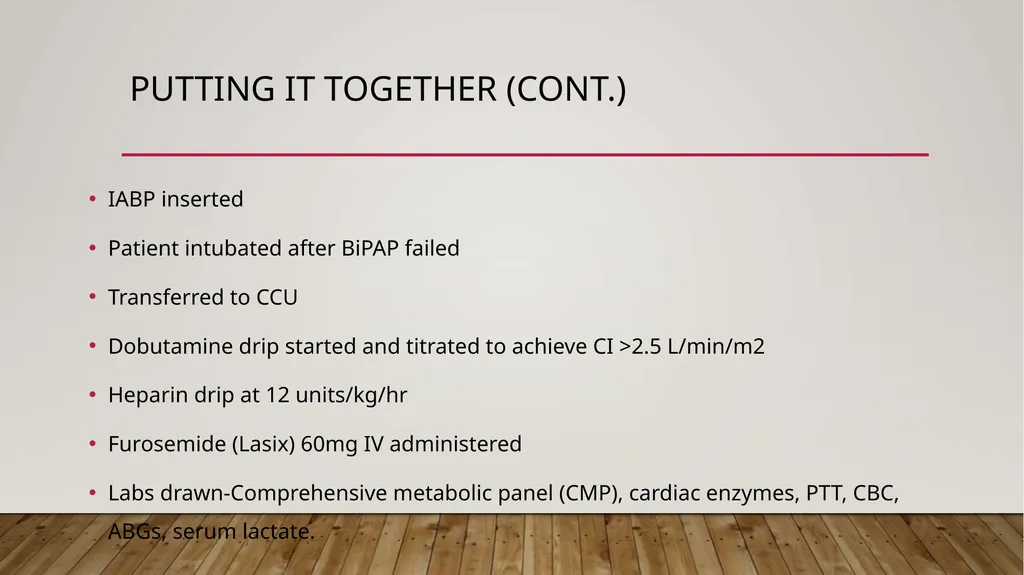 PUTTING IT TOGETHER (CONT.)

• IABP inserted

• Patient intubated after BiPAP failed

• Transferred to CCU

• Dobutamine drip started and titrated to achieve CI >2.5 L/min/m2

• Heparin drip at 12 units/kg/hr

• Furosemide (Lasix) 60mg IV administered

• Labs drawn-Comprehensive metabolic panel (CMP), cardiac enzymes, PTT, CBC, ABGs, serum lactate.